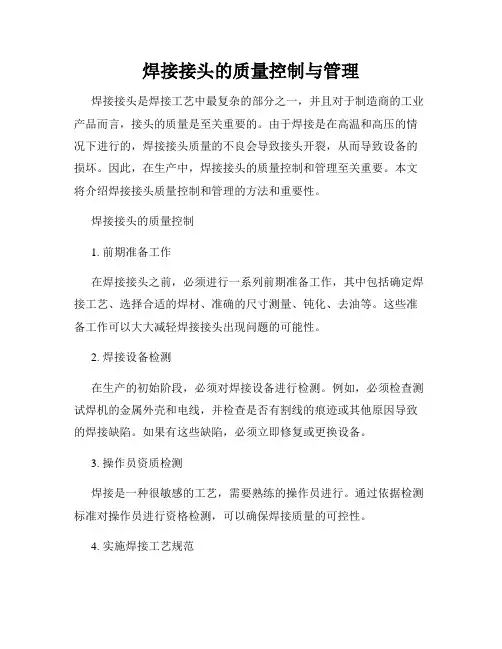 焊接接头的质量控制与管理

焊接接头是焊接工艺中最复杂的部分之一，并且对于制造商的工业产品而言，接头的质量是至关重要的。由于焊接是在高温和高压的情况下进行的，焊接接头质量的不良会导致接头开裂，从而导致设备的损坏。因此，在生产中，焊接接头的质量控制和管理至关重要。本文将介绍焊接接头质量控制和管理的方法和重要性。

焊接接头的质量控制

1. 前期准备工作

在焊接接头之前，必须进行一系列前期准备工作，其中包括确定焊接工艺、选择合适的焊材、准确的尺寸测量、钝化、去油等。这些准备工作可以大大减轻焊接接头出现问题的可能性。

2. 焊接设备检测

在生产的初始阶段，必须对焊接设备进行检测。例如，必须检查测试焊机的金属外壳和电线，并检查是否有割线的痕迹或其他原因导致的焊接缺陷。如果有这些缺陷，必须立即修复或更换设备。

3. 操作员资质检测

焊接是一种很敏感的工艺，需要熟练的操作员进行。通过依据检测标准对操作员进行资格检测，可以确保焊接质量的可控性。

4. 实施焊接工艺规范